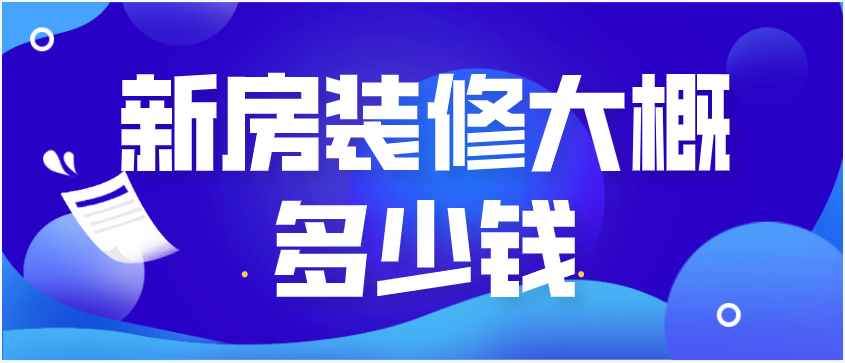 新房装修大概
多少钱